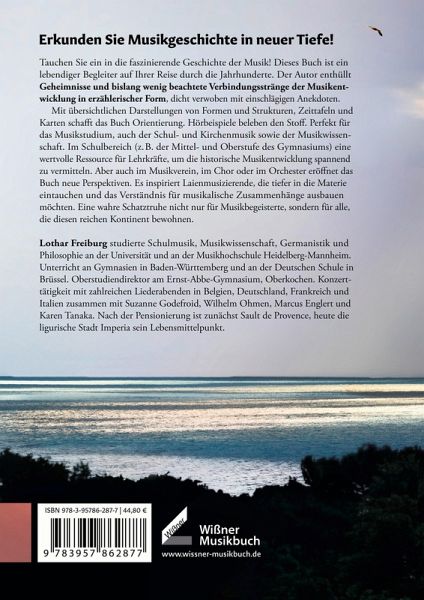 Erkunden Sie Musikgeschichte in neuer Tiefe!

Tauchen Sie ein in die faszinierende Geschichte der Musik! Dieses Buch ist ein lebendiger Begleiter auf Ihrer Reise durch die Jahrhunderte. Der Autor enthüllt Geheimnisse und bislang wenig beachtete Verbindungsstränge der Musikentwicklung in erzählerischer Form, dicht verwoben mit einschlägigen Anekdoten.

Mit übersichtlichen Darstellungen von Formen und Strukturen, Zeittafeln und Karten schafft das Buch Orientierung. Hörbeispiele beleben den Stoff. Perfekt für das Musikstudium, auch der Schul- und Kirchenmusik sowie der Musikwissenschaft. Im Schulbereich (z. B. der Mittel- und Oberstufe des Gymnasiums) eine wertvolle Ressource für Lehrkräfte, um die historische Musikentwicklung spannend zu vermitteln. Aber auch im Musikverein, im Chor oder im Orchester eröffnet das Buch neue Perspektiven. Es inspiriert Laienmusizierende, die tiefer in die Materie eintauchen und das Verständnis für musikalische Zusammenhänge ausbauen möchten. Eine wahre Schatztruhe nicht nur für Musikbegeisterte, sondern für alle, die diesen reichen Kontinent bewohnen.

Lothar Freiburg studierte Schulmusik, Musikwissenschaft, Germanistik und Philosophie an der Universität und an der Musikhochschule Heidelberg-Mannheim. Unterricht an Gymnasien in Baden-Württemberg und an der Deutschen Schule in Brüssel. Oberstudiendirektor am Ernst-Abbe-Gymnasium, Oberkochen. Konzerttätigkeit mit zahlreichen Liederabenden in Belgien, Deutschland, Frankreich und Italien zusammen mit Suzanne Godefroid, Wilhelm Ohmen, Marcus Englert und Karen Tanaka. Nach der Pensionierung ist zunächst Sault de Provence, heute die ligurische Stadt Imperia sein Lebensmittelpunkt.

ISBN 978-3-95786-287-7 | 44,80 €

9 783957 862877

Wißner

Wißner Musikbuch
www.wissner-musikbuch.de